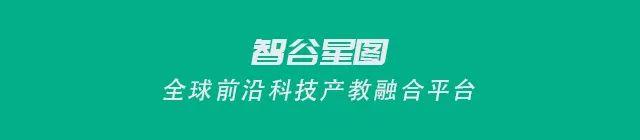 智谷星图
全球前沿科技产教融合平台